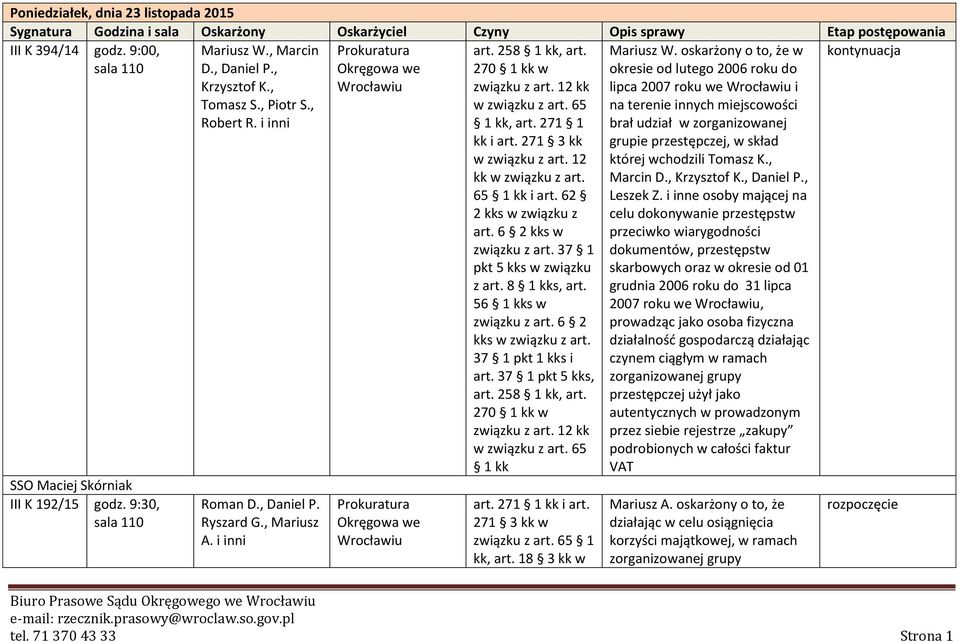 Poniedziałek, dnia 23 listopada 2015

| Sygnatura | Godzina i sala | Oskarżony | Oskarżyciel | Czyny | Opis sprawy | Etap postępowania |
|---|---|---|---|---|---|---|
| III K 394/14 | godz. 9:00, sala 110 | Mariusz W., Marcin D., Daniel P., Krzysztof K., Tomasz S., Piotr S., Robert R. i inni | Prokuratura Okręgowa we Wrocławiu | art. 258 § 1 kk, art. 270 § 1 kk w związku z art. 12 kk w związku z art. 65 § 1 kk, art. 271 § 1 kk i art. 271 § 3 kk w związku z art. 12 kk w związku z art. 65 § 1 kk i art. 62 § 2 kks w związku z art. 6 § 2 kks w związku z art. 37 § 1 pkt 5 kks w związku z art. 8 § 1 kks, art. 56 § 1 kks w związku z art. 6 § 2 kks w związku z art. 37 § 1 pkt 1 kks i art. 37 § 1 pkt 5 kks, art. 258 § 1 kk, art. 270 § 1 kk w związku z art. 12 kk w związku z art. 65 § 1 kk | Mariusz W. oskarżony o to, że w okresie od lutego 2006 roku do lipca 2007 roku we Wrocławiu i na terenie innych miejscowości brał udział w zorganizowanej grupie przestępczej, w skład której wchodzili Tomasz K., Marcin D., Krzysztof K., Daniel P., Leszek Z. i inne osoby mającej na celu dokonywanie przestępstw przeciwko wiarygodności dokumentów, przestępstw skarbowych oraz w okresie od 01 grudnia 2006 roku do 31 lipca 2007 roku we Wrocławiu, prowadząc jako osoba fizyczna działalność gospodarczą działając czynem ciągłym w ramach zorganizowanej grupy przestępczej użył jako autentycznych w prowadzonym przez siebie rejestrze „zakupy” podrobionych w całości faktur VAT | kontynuacja |
| SSO Maciej Skórniak | | | | | | |
| III K 192/15 | godz. 9:30, sala 110 | Roman D., Daniel P. Ryszard G., Mariusz A. i inni | Prokuratura Okręgowa we Wrocławiu | art. 271 § 1 kk i art. 271 § 3 kk w związku z art. 65 § 1 kk, art. 18 § 3 kk w | Mariusz A. oskarżony o to, że działając w celu osiągnięcia korzyści majątkowej, w ramach zorganizowanej grupy | rozpoczęcie |

Biuro Prasowe Sądu Okręgowego we Wrocławiu
e-mail: rzecznik.prasowy@wroclaw.so.gov.pl
tel. 71 370 43 33

Strona 1